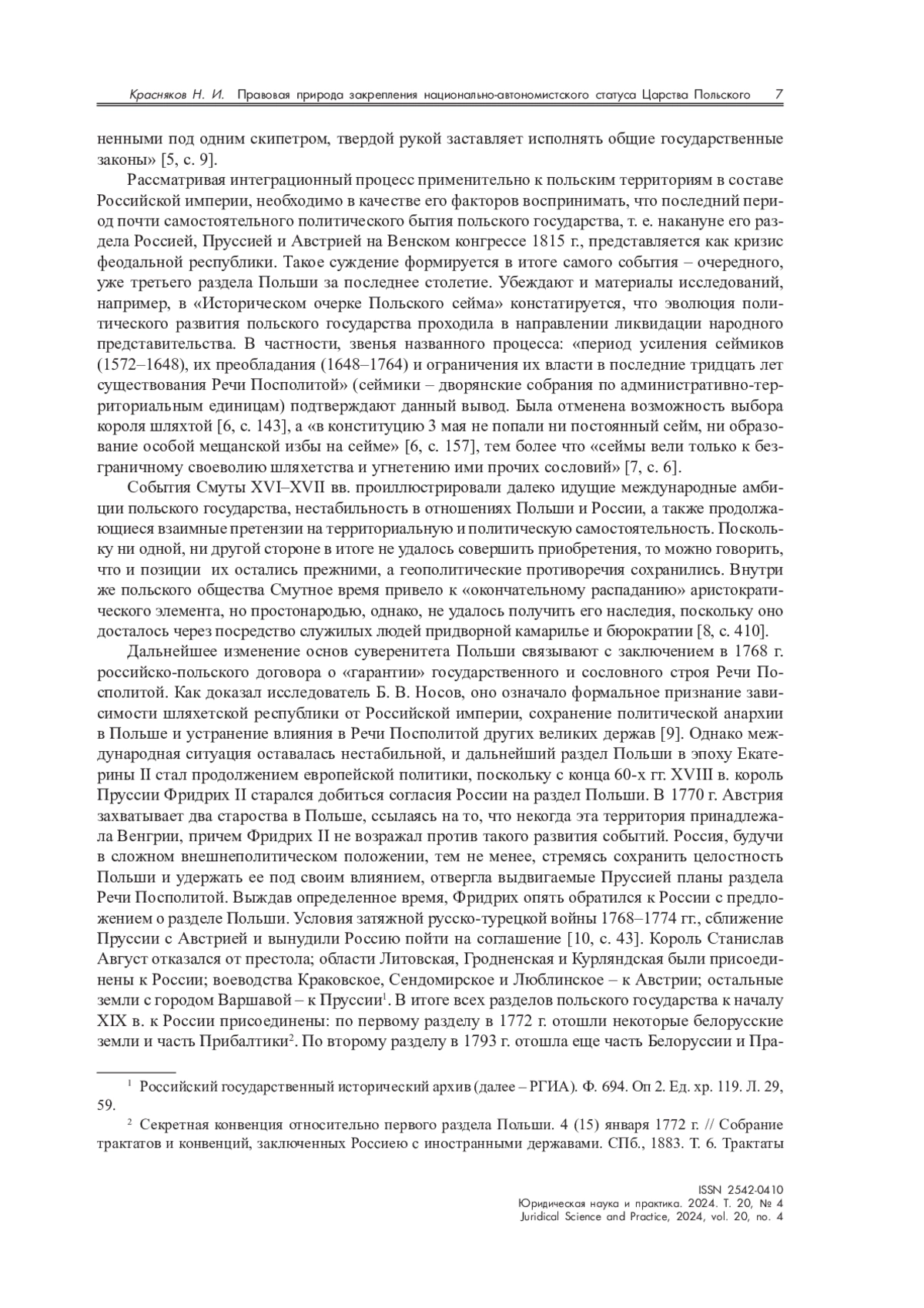 Красняков Н. И. Правовая природа закрепления национально-автономистского статуса Царства Польского 7

ненными под одним скипетром, твердой рукой заставляет исполнять общие государственные законы» [5, с. 9].

Рассматривая интеграционный процесс применительно к польским территориям в составе Российской империи, необходимо в качестве его факторов воспринимать, что последний период почти самостоятельного политического бытия польского государства, т. е. накануне его раздела Россией, Пруссией и Австрией на Венском конгрессе 1815 г., представляется как кризис феодальной республики. Такое суждение формируется в итоге самого события – очередного, уже третьего раздела Польши за последнее столетие. Убеждают и материалы исследований, например, в «Историческом очерке Польского сейма» констатируется, что эволюция политического развития польского государства проходила в направлении ликвидации народного представительства. В частности, звенья названного процесса: «период усиления сеймиков (1572–1648), их преобладания (1648–1764) и ограничения их власти в последние тридцать лет существования Речи Посполитой» (сеймики – дворянские собрания по административно-территориальным единицам) подтверждают данный вывод. Была отменена возможность выбора короля шляхтой [6, с. 143], а «в конституцию 3 мая не попали ни постоянный сейм, ни образование особой мещанской избы на сейме» [6, с. 157], тем более что «сеймы вели только к безграничному своеволию шляхетства и угнетению ими прочих сословий» [7, с. 6].

События Смуты XVI–XVII вв. проиллюстрировали далеко идущие международные амбиции польского государства, нестабильность в отношениях Польши и России, а также продолжающиеся взаимные претензии на территориальную и политическую самостоятельность. Поскольку ни одной, ни другой стороне в итоге не удалось совершить приобретения, то можно говорить, что и позиции их остались прежними, а геополитические противоречия сохранились. Внутри же польского общества Смутное время привело к «окончательному распаданию» аристократического элемента, но простонародью, однако, не удалось получить его наследия, поскольку оно досталось через посредство служилых людей придворной камарилье и бюрократии [8, с. 410].

Дальнейшее изменение основ суверенитета Польши связывают с заключением в 1768 г. российско-польского договора о «гарантии» государственного и сословного строя Речи Посполитой. Как доказал исследователь Б. В. Носов, оно означало формальное признание зависимости шляхетской республики от Российской империи, сохранение политической анархии в Польше и устранение влияния в Речи Посполитой других великих держав [9]. Однако международная ситуация оставалась нестабильной, и дальнейший раздел Польши в эпоху Екатерины II стал продолжением европейской политики, поскольку с конца 60-х гг. XVIII в. король Пруссии Фридрих II старался добиться согласия России на раздел Польши. В 1770 г. Австрия захватывает два староства в Польше, ссылаясь на то, что некогда эта территория принадлежала Венгрии, причем Фридрих II не возражал против такого развития событий. Россия, будучи в сложном внешнеполитическом положении, тем не менее, стремясь сохранить целостность Польши и удержать ее под своим влиянием, отвергла выдвигаемые Пруссией планы раздела Речи Посполитой. Выждав определенное время, Фридрих опять обратился к России с предложением о разделе Польши. Условия затяжной русско-турецкой войны 1768–1774 гг., сближение Пруссии с Австрией и вынудили Россию пойти на соглашение [10, с. 43]. Король Станислав Август отказался от престола; области Литовская, Гродненская и Курляндская были присоединены к России; воеводства Краковское, Сендомирское и Люблинское – к Австрии; остальные земли с городом Варшавой – к Пруссии$^1$. В итоге всех разделов польского государства к началу XIX в. к России присоединены: по первому разделу в 1772 г. отошли некоторые белорусские земли и часть Прибалтики$^2$. По второму разделу в 1793 г. отошла еще часть Белоруссии и Пра-

$^1$ Российский государственный исторический архив (далее – РГИА). Ф. 694. Оп 2. Ед. хр. 119. Л. 29, 59.

$^2$ Секретная конвенция относительно первого раздела Польши. 4 (15) января 1772 г. // Собрание трактатов и конвенций, заключенных Россиею с иностранными державами. СПб., 1883. Т. 6. Трактаты

ISSN 2542-0410
Юридическая наука и практика. 2024. Т. 20, № 4
Juridical Science and Practice, 2024, vol. 20, no. 4